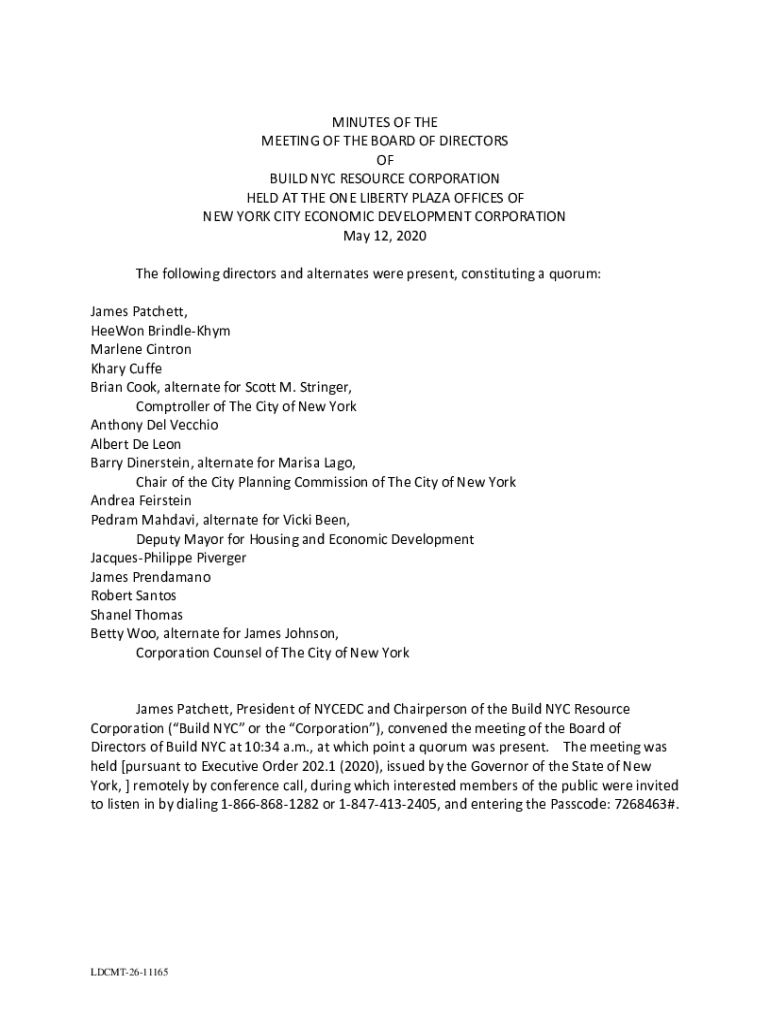 MINUTES OF THE
MEETING OF THE BOARD OF DIRECTORS
OF
BUILD NYC RESOURCE CORPORATION
HELD AT THE ONE LIBERTY PLAZA OFFICES OF
NEW YORK CITY ECONOMIC DEVELOPMENT CORPORATION
May 12, 2020

The following directors and alternates were present, constituting a quorum:

James Patchett,
HeeWon Brindle-Khym
Marlene Cintron
Khary Cuffe
Brian Cook, alternate for Scott M. Stringer,
Comptroller of The City of New York
Anthony Del Vecchio
Albert De Leon
Barry Dinerstein, alternate for Marisa Lago,
Chair of the City Planning Commission of The City of New York
Andrea Feirstein
Pedram Mahdavi, alternate for Vicki Been,
Deputy Mayor for Housing and Economic Development
Jacques-Philippe Piverger
James Prendamano
Robert Santos
Shanel Thomas
Betty Woo, alternate for James Johnson,
Corporation Counsel of The City of New York

James Patchett, President of NYCEDC and Chairperson of the Build NYC Resource Corporation (“Build NYC” or the “Corporation”), convened the meeting of the Board of Directors of Build NYC at 10:34 a.m., at which point a quorum was present. The meeting was held [pursuant to Executive Order 202.1 (2020), issued by the Governor of the State of New York, ] remotely by conference call, during which interested members of the public were invited to listen in by dialing 1-866-868-1282 or 1-847-413-2405, and entering the Passcode: 7268463#.

LDCMT-26-11165